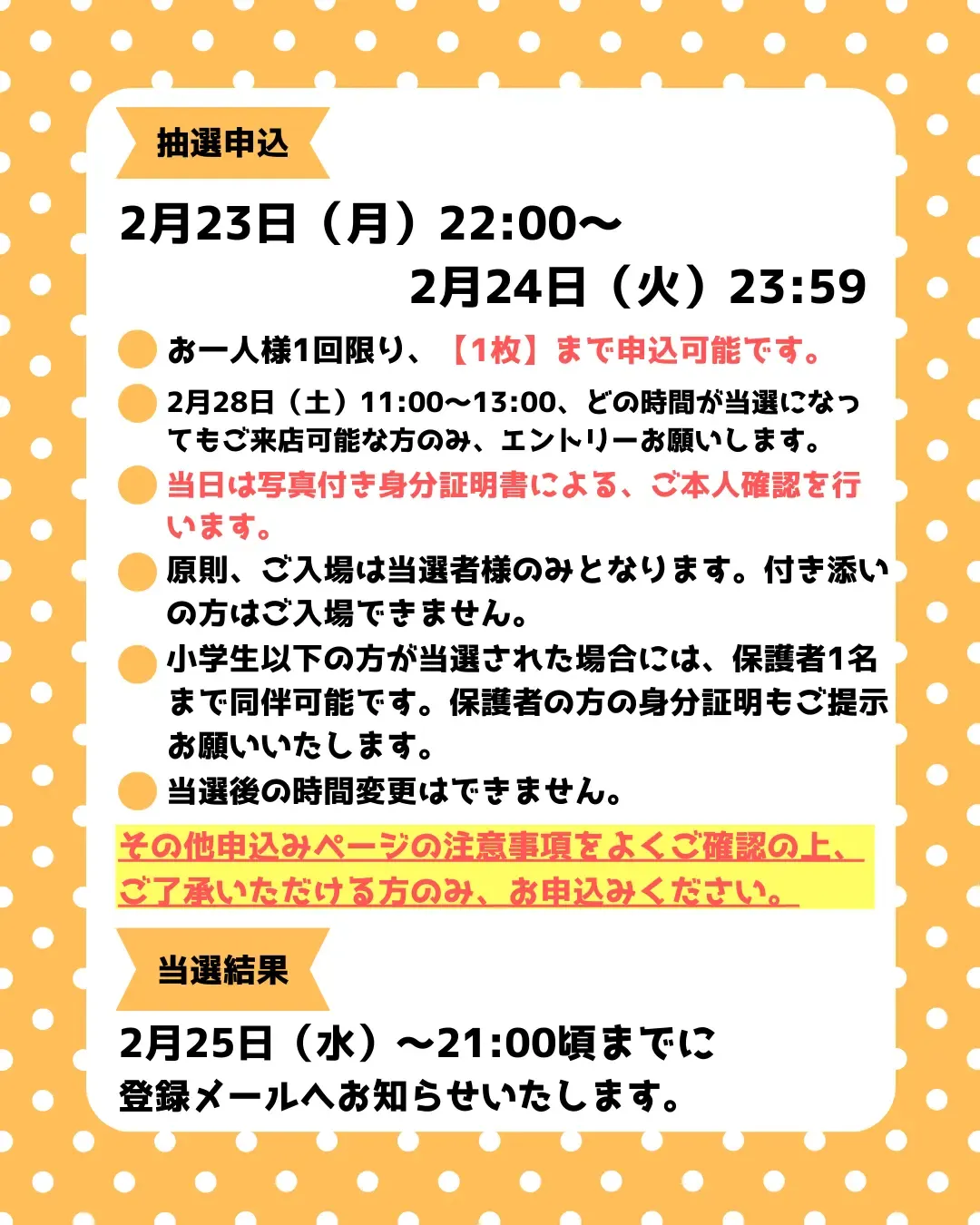 抽選申込

2月23日（月）22:00〜
2月24日（火）23:59

お一人様1回限り、【1枚】まで申込可能です。

2月28日（土）11:00〜13:00、どの時間が当選になってもご来店可能な方のみ、エントリーお願いします。

当日は写真付き身分証明書による、ご本人確認を行います。

原則、ご入場は当選者様のみとなります。付き添いの方はご入場できません。

小学生以下の方が当選された場合には、保護者1名まで同伴可能です。保護者の方の身分証明もご提示お願いいたします。

当選後の時間変更はできません。

その他申込みページの注意事項をよくご確認の上、ご了承いただける方のみ、お申込みください。

当選結果

2月25日（水）〜21:00頃までに
登録メールへお知らせいたします。